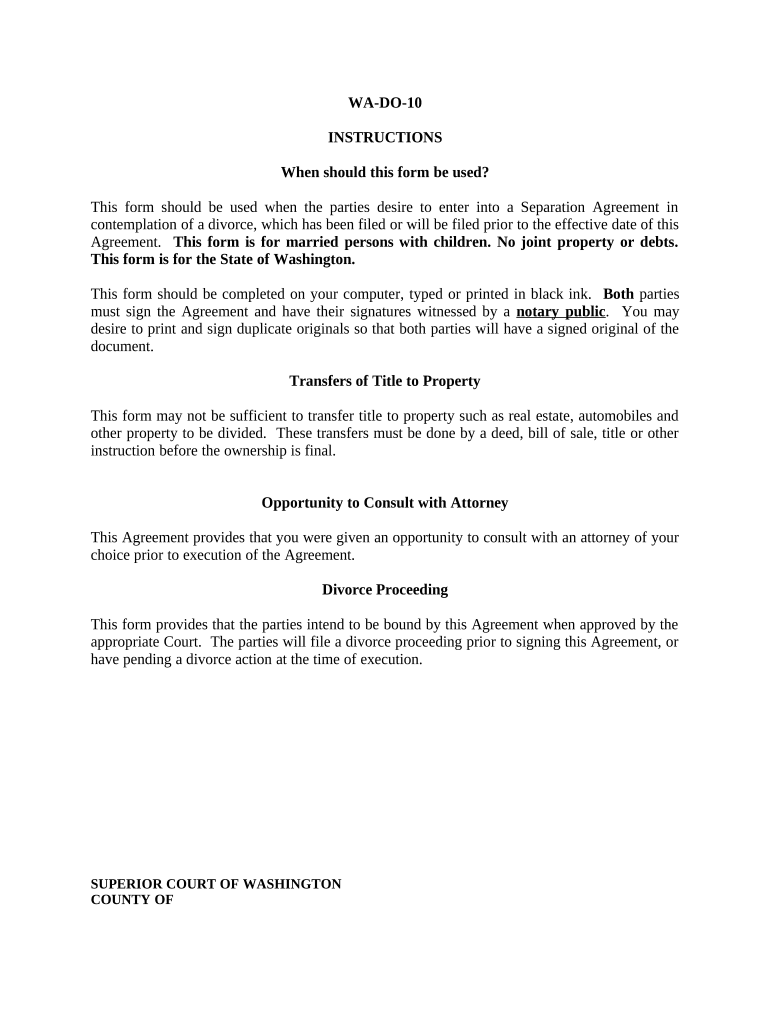 WA-DO-10

INSTRUCTIONS

When should this form be used?

This form should be used when the parties desire to enter into a Separation Agreement in contemplation of a divorce, which has been filed or will be filed prior to the effective date of this Agreement. This form is for married persons with children. No joint property or debts. This form is for the State of Washington.

This form should be completed on your computer, typed or printed in black ink. Both parties must sign the Agreement and have their signatures witnessed by a notary public. You may desire to print and sign duplicate originals so that both parties will have a signed original of the document.

Transfers of Title to Property

This form may not be sufficient to transfer title to property such as real estate, automobiles and other property to be divided. These transfers must be done by a deed, bill of sale, title or other instruction before the ownership is final.

Opportunity to Consult with Attorney

This Agreement provides that you were given an opportunity to consult with an attorney of your choice prior to execution of the Agreement.

Divorce Proceeding

This form provides that the parties intend to be bound by this Agreement when approved by the appropriate Court. The parties will file a divorce proceeding prior to signing this Agreement, or have pending a divorce action at the time of execution.

SUPERIOR COURT OF WASHINGTON
COUNTY OF